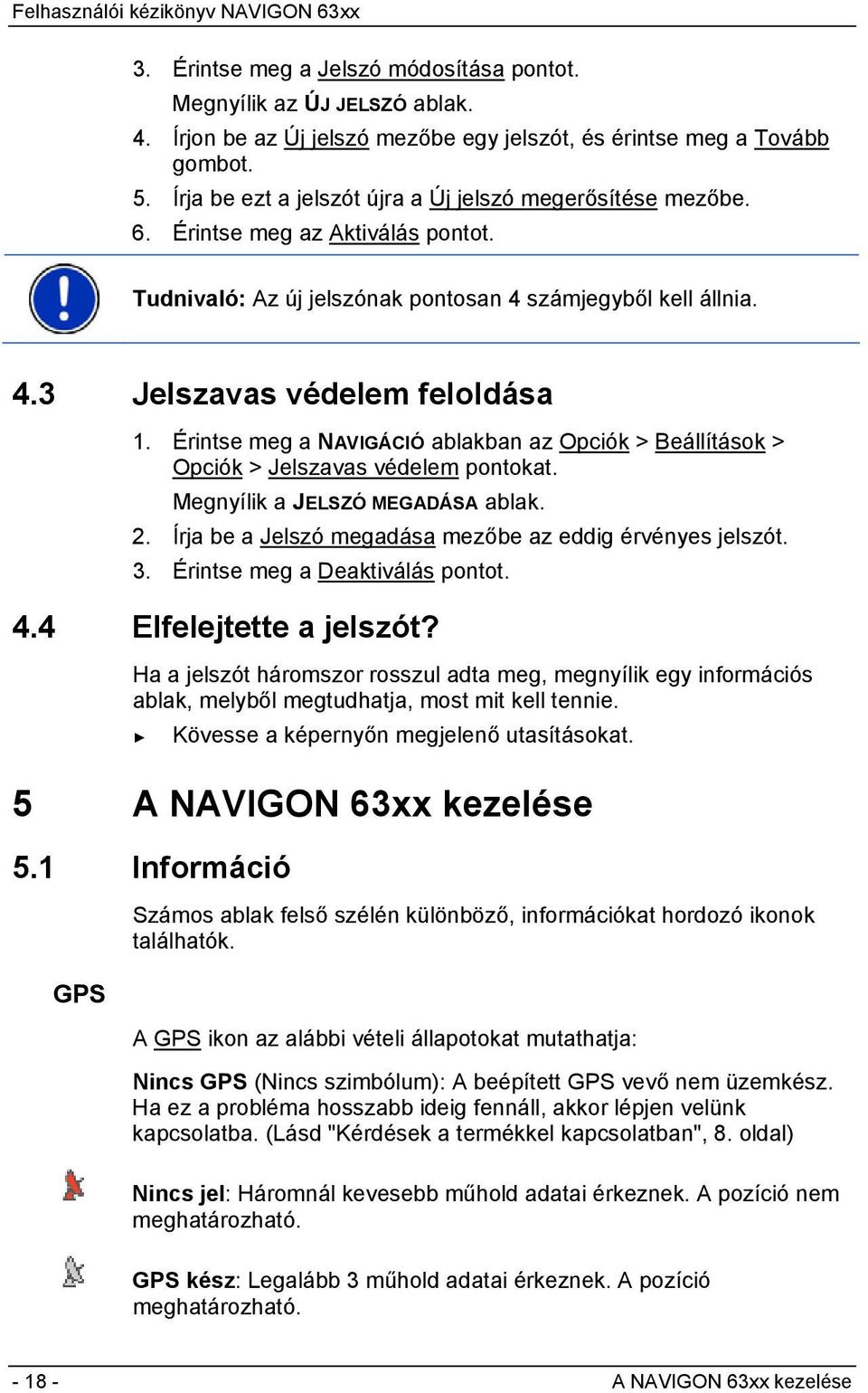 Felhasználói kézikönyv NAVIGON 63xx

3. Érintse meg a Jelszó módosítása pontot.

Megnyílik az ÚJ JELSZÓ ablak.

4. Írjon be az Új jelszó mezőbe egy jelszót, és érintse meg a Tovább gombot.

5. Írja be ezt a jelszót újra a Új jelszó megerősítése mezőbe.

6. Érintse meg az Aktiválás pontot.

Tudnivaló: Az új jelszónak pontosan 4 számjegyből kell állnia.

4.3 Jelszavas védelem feloldása

1. Érintse meg a NAVIGÁCIÓ ablakban az Opciók > Beállítások > Opciók > Jelszavas védelem pontokat.

Megnyílik a JELSZÓ MEGADÁSA ablak.

2. Írja be a Jelszó megadása mezőbe az eddig érvényes jelszót.

3. Érintse meg a Deaktiválás pontot.

4.4 Elfelejtette a jelszót?

Ha a jelszót háromszor rosszul adta meg, megnyílik egy információs ablak, melyből megtudhatja, most mit kell tennie.

► Kövesse a képernyőn megjelenő utasításokat.

5 A NAVIGON 63xx kezelése

5.1 Információ

Számos ablak felső szélén különböző, információkat hordozó ikonok találhatók.

GPS

A GPS ikon az alábbi vételi állapotokat mutathatja:

Nincs GPS (Nincs szimbólum): A beépített GPS vevő nem üzemkész. Ha ez a probléma hosszabb ideig fennáll, akkor lépjen velünk kapcsolatba. (Lásd "Kérdések a termékkel kapcsolatban", 8. oldal)

Nincs jel: Háromnál kevesebb műhold adatai érkeznek. A pozíció nem meghatározható.

GPS kész: Legalább 3 műhold adatai érkeznek. A pozíció meghatározható.

- 18 -

A NAVIGON 63xx kezelése